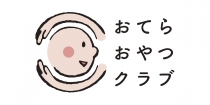 おてら
おやつ
クラブ